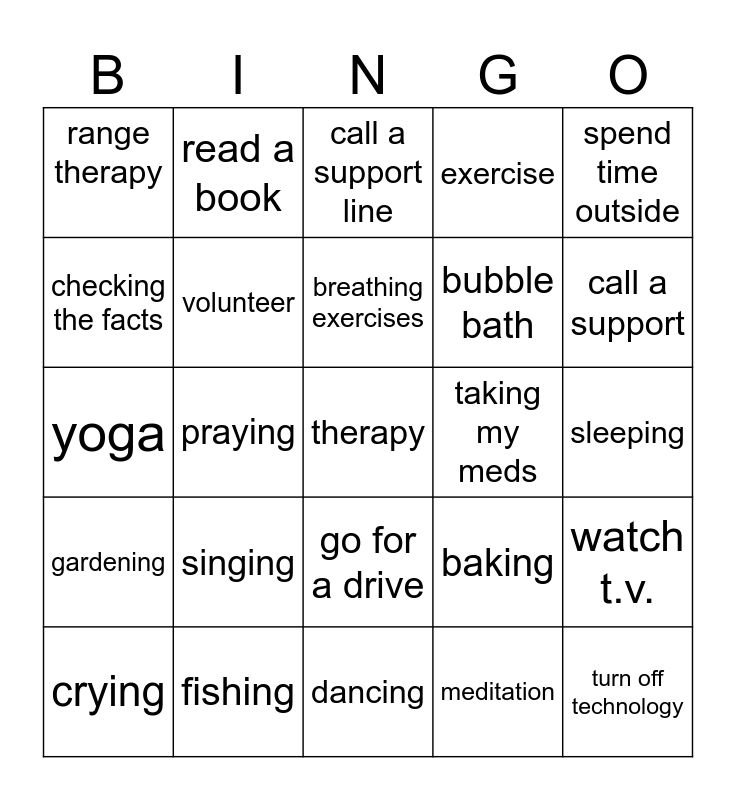 | B | I | N | G | O |
|---|---|---|---|---|
| range therapy | read a book | call a support line | exercise | spend time outside |
| checking the facts | volunteer | breathing exercises | bubble bath | call a support |
| yoga | praying | therapy | taking my meds | sleeping |
| gardening | singing | go for a drive | baking | watch t.v. |
| crying | fishing | dancing | meditation | turn off technology |